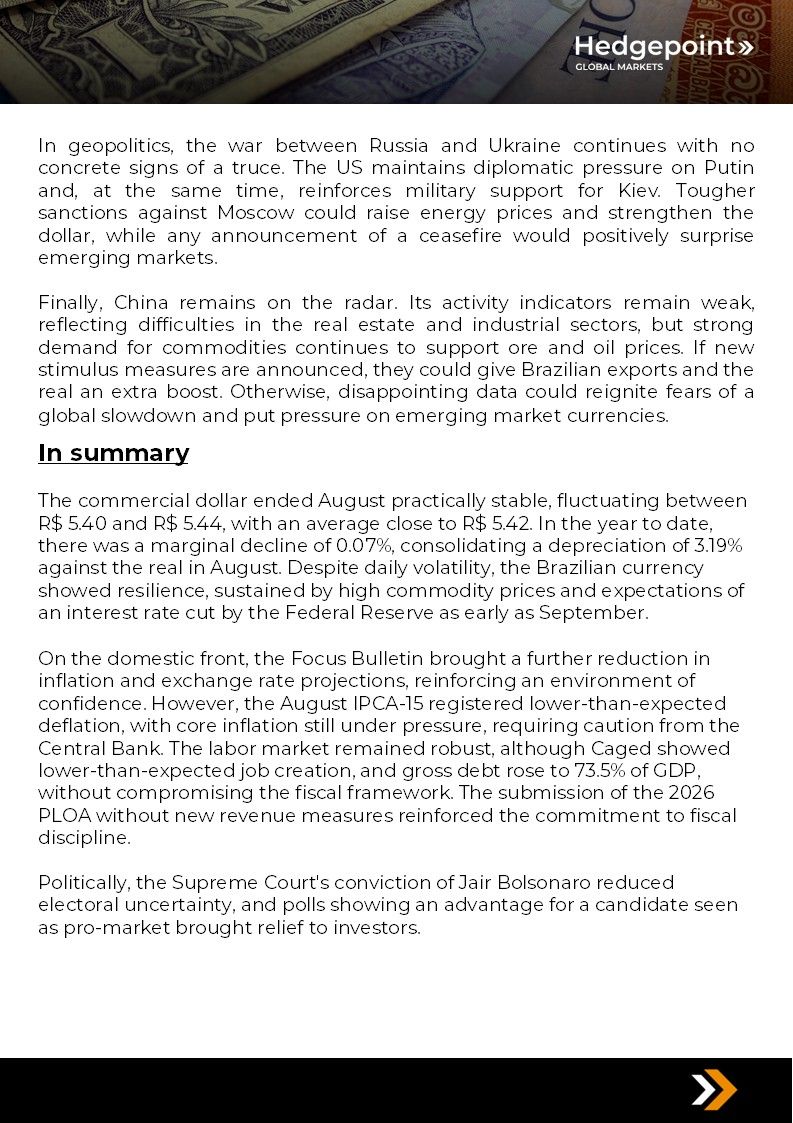 Hedgepoint»
GLOBAL MARKETS

In geopolitics, the war between Russia and Ukraine continues with no concrete signs of a truce. The US maintains diplomatic pressure on Putin and, at the same time, reinforces military support for Kiev. Tougher sanctions against Moscow could raise energy prices and strengthen the dollar, while any announcement of a ceasefire would positively surprise emerging markets.

Finally, China remains on the radar. Its activity indicators remain weak, reflecting difficulties in the real estate and industrial sectors, but strong demand for commodities continues to support ore and oil prices. If new stimulus measures are announced, they could give Brazilian exports and the real an extra boost. Otherwise, disappointing data could reignite fears of a global slowdown and put pressure on emerging market currencies.

In summary

The commercial dollar ended August practically stable, fluctuating between R$ 5.40 and R$ 5.44, with an average close to R$ 5.42. In the year to date, there was a marginal decline of 0.07%, consolidating a depreciation of 3.19% against the real in August. Despite daily volatility, the Brazilian currency showed resilience, sustained by high commodity prices and expectations of an interest rate cut by the Federal Reserve as early as September.

On the domestic front, the Focus Bulletin brought a further reduction in inflation and exchange rate projections, reinforcing an environment of confidence. However, the August IPCA-15 registered lower-than-expected deflation, with core inflation still under pressure, requiring caution from the Central Bank. The labor market remained robust, although Caged showed lower-than-expected job creation, and gross debt rose to 73.5% of GDP, without compromising the fiscal framework. The submission of the 2026 PLOA without new revenue measures reinforced the commitment to fiscal discipline.

Politically, the Supreme Court's conviction of Jair Bolsonaro reduced electoral uncertainty, and polls showing an advantage for a candidate seen as pro-market brought relief to investors.